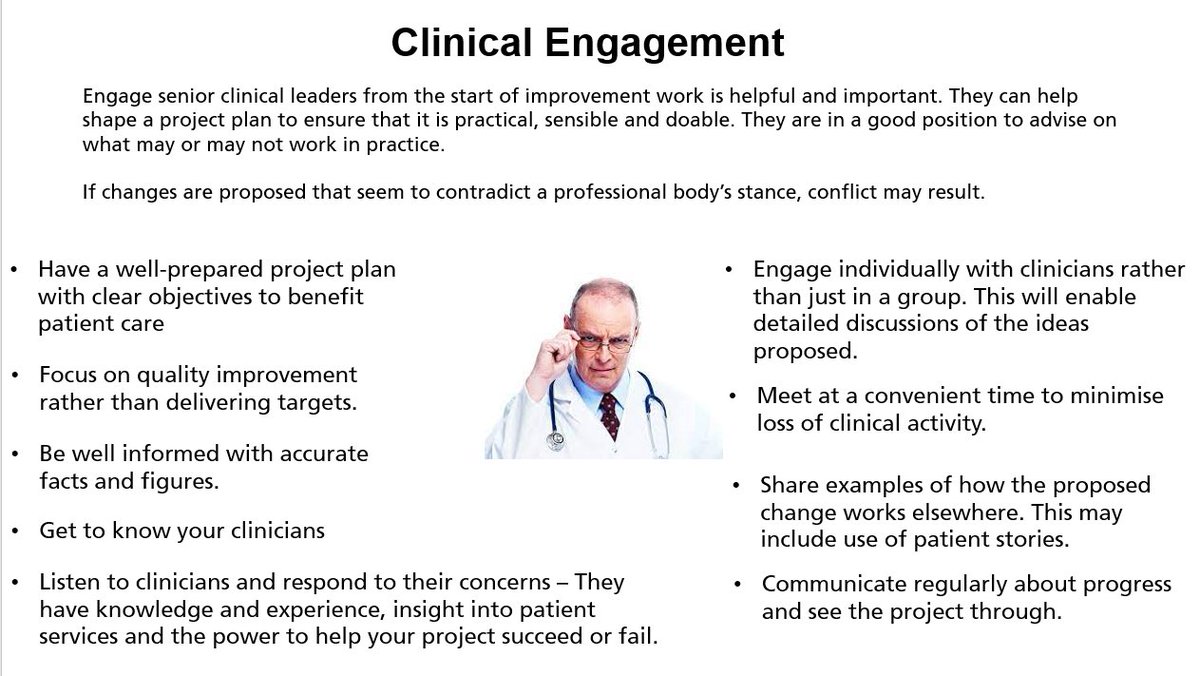 Clinical Engagement

Engage senior clinical leaders from the start of improvement work is helpful and important. They can help shape a project plan to ensure that it is practical, sensible and doable. They are in a good position to advise on what may or may not work in practice.

If changes are proposed that seem to contradict a professional body's stance, conflict may result.

• Have a well-prepared project plan with clear objectives to benefit patient care

• Focus on quality improvement rather than delivering targets.

• Be well informed with accurate facts and figures.

• Get to know your clinicians

• Listen to clinicians and respond to their concerns – They have knowledge and experience, insight into patient services and the power to help your project succeed or fail.

• Engage individually with clinicians rather than just in a group. This will enable detailed discussions of the ideas proposed.

• Meet at a convenient time to minimise loss of clinical activity.

• Share examples of how the proposed change works elsewhere. This may include use of patient stories.

• Communicate regularly about progress and see the project through.